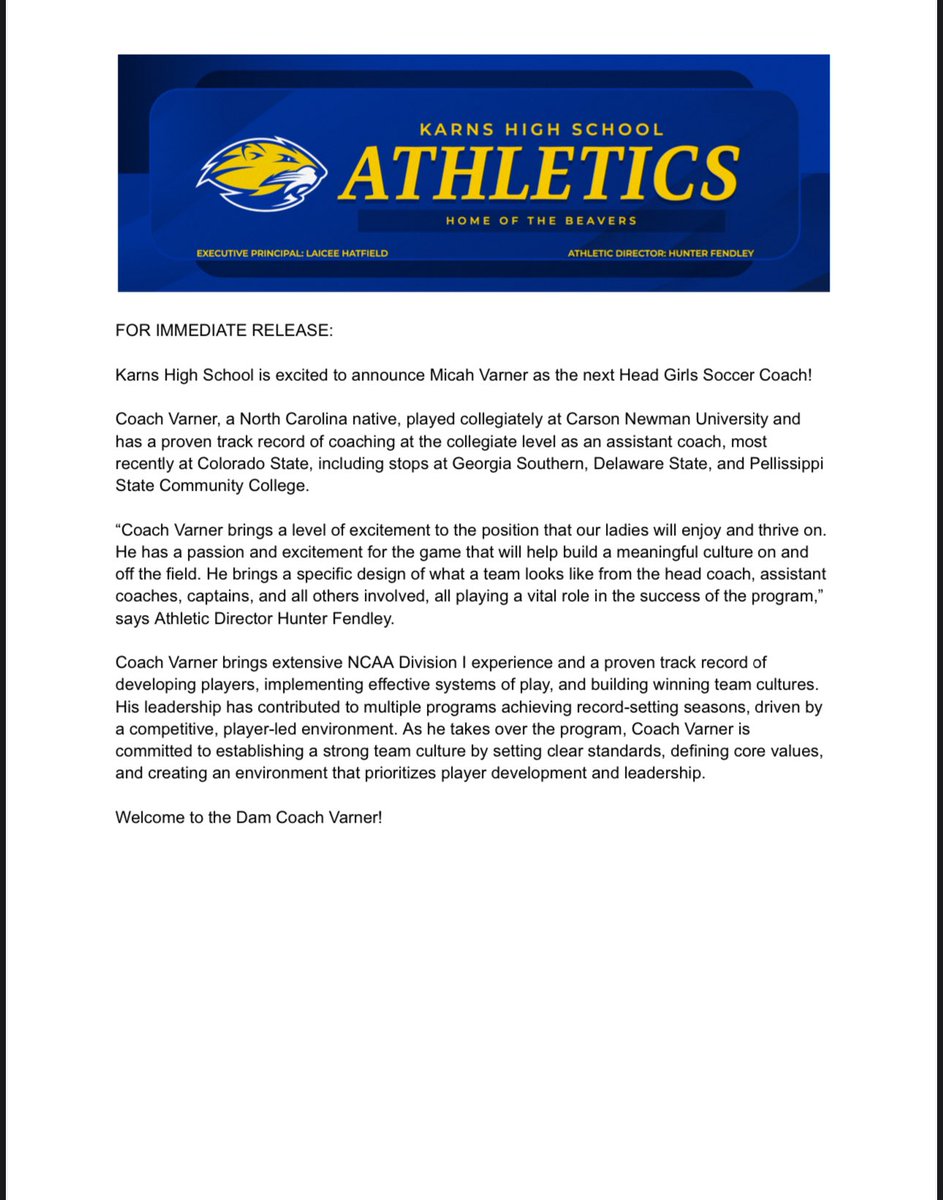 KARNS HIGH SCHOOL
ATHLETICS
HOME OF THE BEAVERS

EXECUTIVE PRINCIPAL: LAICEE HATFIELD

ATHLETIC DIRECTOR: HUNTER FENDLEY

FOR IMMEDIATE RELEASE:

Karns High School is excited to announce Micah Varner as the next Head Girls Soccer Coach!

Coach Varner, a North Carolina native, played collegiately at Carson Newman University and has a proven track record of coaching at the collegiate level as an assistant coach, most recently at Colorado State, including stops at Georgia Southern, Delaware State, and Pellissippi State Community College.

“Coach Varner brings a level of excitement to the position that our ladies will enjoy and thrive on. He has a passion and excitement for the game that will help build a meaningful culture on and off the field. He brings a specific design of what a team looks like from the head coach, assistant coaches, captains, and all others involved, all playing a vital role in the success of the program,” says Athletic Director Hunter Fendley.

Coach Varner brings extensive NCAA Division I experience and a proven track record of developing players, implementing effective systems of play, and building winning team cultures. His leadership has contributed to multiple programs achieving record-setting seasons, driven by a competitive, player-led environment. As he takes over the program, Coach Varner is committed to establishing a strong team culture by setting clear standards, defining core values, and creating an environment that prioritizes player development and leadership.

Welcome to the Dam Coach Varner!